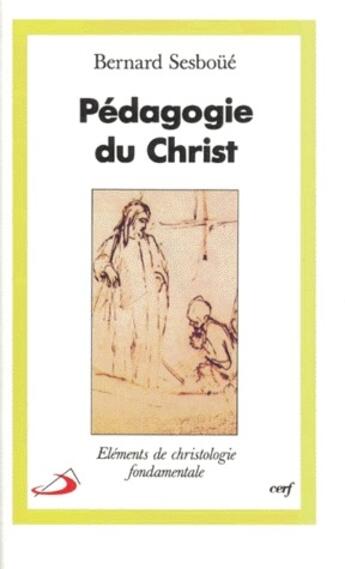 Bernard Sesboüé

Pédagogie du Christ

Eléments de christologie fondamentale

cerf